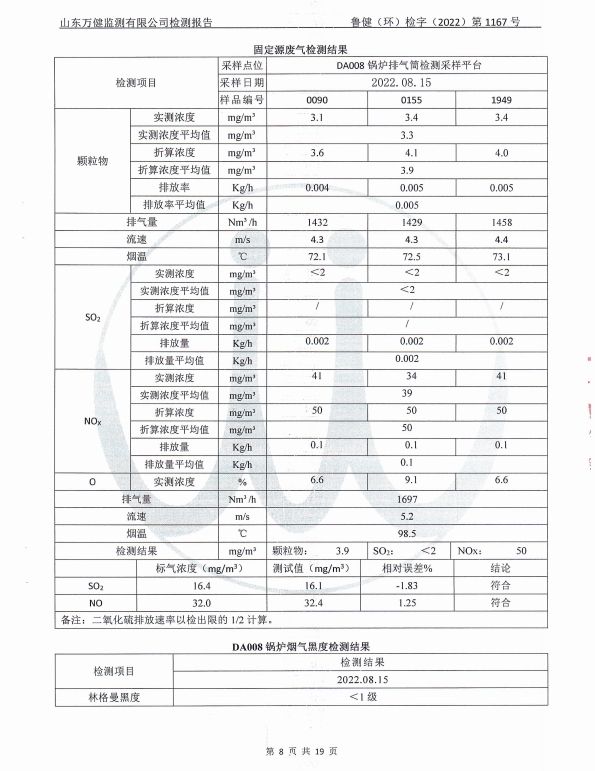 山东万健监测有限公司检测报告　　鲁健（环）检字（2022）第 1167 号

固定源废气检测结果

| 检测项目 | | 采样点位 | DA008 锅炉排气筒检测采样平台 | | |
|---|---|---|---|---|---|
| | | 采样日期 | 2022.08.15 | | |
| | | 样品编号 | 0090 | 0155 | 1949 |
| 颗粒物 | 实测浓度 | mg/m³ | 3.1 | 3.4 | 3.4 |
| | 实测浓度平均值 | mg/m³ | 3.3 | | |
| | 折算浓度 | mg/m³ | 3.6 | 4.1 | 4.0 |
| | 折算浓度平均值 | mg/m³ | 3.9 | | |
| | 排放率 | Kg/h | 0.004 | 0.005 | 0.005 |
| | 排放率平均值 | Kg/h | 0.005 | | |
| 排气量 | | Nm³/h | 1432 | 1429 | 1458 |
| 流速 | | m/s | 4.3 | 4.3 | 4.4 |
| 烟温 | | ℃ | 72.1 | 72.5 | 73.1 |
| $SO_2$ | 实测浓度 | mg/m³ | ＜2 | ＜2 | ＜2 |
| | 实测浓度平均值 | mg/m³ | ＜2 | | |
| | 折算浓度 | mg/m³ | / | / | / |
| | 折算浓度平均值 | mg/m³ | / | | |
| | 排放量 | Kg/h | 0.002 | 0.002 | 0.002 |
| | 排放量平均值 | Kg/h | 0.002 | | |
| $NO_X$ | 实测浓度 | mg/m³ | 41 | 34 | 41 |
| | 实测浓度平均值 | mg/m³ | 39 | | |
| | 折算浓度 | mg/m³ | 50 | 50 | 50 |
| | 折算浓度平均值 | mg/m³ | 50 | | |
| | 排放量 | Kg/h | 0.1 | 0.1 | 0.1 |
| | 排放量平均值 | Kg/h | 0.1 | | |
| O | 实测浓度 | % | 6.6 | 9.1 | 6.6 |
| 排气量 | | Nm³/h | 1697 | | |
| 流速 | | m/s | 5.2 | | |
| 烟温 | | ℃ | 98.5 | | |
| 检测结果 | | mg/m³ | 颗粒物： 3.9 | $SO_2$： ＜2 | $NO_X$： 50 |

| | 标气浓度（mg/m³） | 测试值（mg/m³） | 相对误差% | 结论 |
|---|---|---|---|---|
| $SO_2$ | 16.4 | 16.1 | -1.83 | 符合 |
| NO | 32.0 | 32.4 | 1.25 | 符合 |

备注：二氧化硫排放速率以检出限的 1/2 计算。

DA008 锅炉烟气黑度检测结果

| 检测项目 | 检测结果 |
|---|---|
| | 2022.08.15 |
| 林格曼黑度 | ＜1 级 |

第 8 页 共 19 页